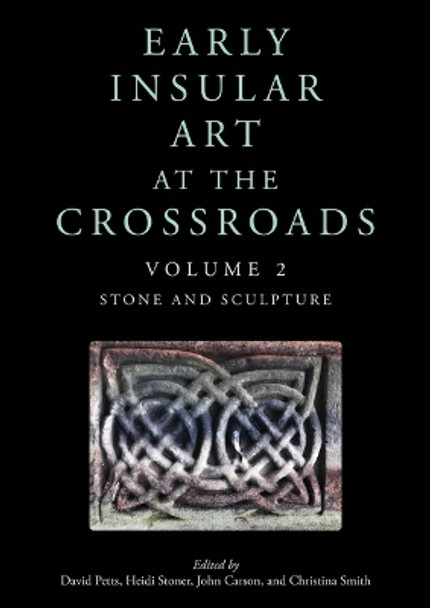 EARLY INSULAR ART AT THE CROSSROADS

VOLUME 2

STONE AND SCULPTURE

Edited by
David Petts, Heidi Stoner, John Carson, and Christina Smith